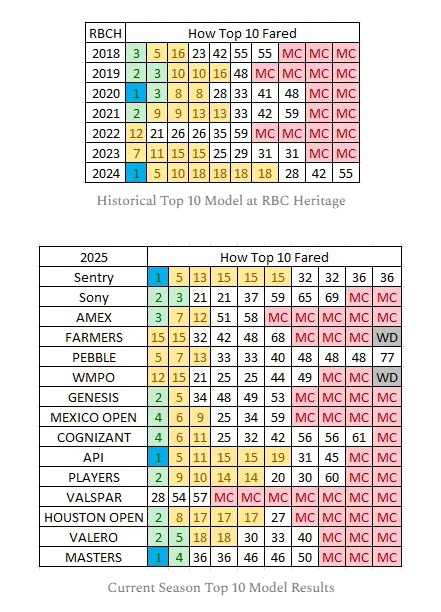 | RBCH | How Top 10 Fared | | | | | | | | | |
|---|---|---|---|---|---|---|---|---|---|---|
| 2018 | 3 | 5 | 16 | 23 | 42 | 55 | 55 | MC | MC | MC |
| 2019 | 2 | 3 | 10 | 10 | 16 | 48 | MC | MC | MC | MC |
| 2020 | 1 | 3 | 8 | 8 | 28 | 33 | 41 | 48 | MC | MC |
| 2021 | 2 | 9 | 9 | 13 | 13 | 33 | 42 | 59 | MC | MC |
| 2022 | 12 | 21 | 26 | 26 | 35 | 59 | MC | MC | MC | MC |
| 2023 | 7 | 11 | 15 | 15 | 25 | 29 | 31 | 31 | MC | MC |
| 2024 | 1 | 5 | 10 | 18 | 18 | 18 | 18 | 28 | 42 | 55 |

Historical Top 10 Model at RBC Heritage

| 2025 | How Top 10 Fared | | | | | | | | | |
|---|---|---|---|---|---|---|---|---|---|---|
| Sentry | 1 | 5 | 13 | 15 | 15 | 15 | 32 | 32 | 36 | 36 |
| Sony | 2 | 3 | 21 | 21 | 37 | 59 | 65 | 69 | MC | MC |
| AMEX | 3 | 7 | 12 | 51 | 58 | MC | MC | MC | MC | MC |
| FARMERS | 15 | 15 | 32 | 42 | 48 | 68 | MC | MC | MC | WD |
| PEBBLE | 5 | 7 | 13 | 33 | 33 | 40 | 48 | 48 | 48 | 77 |
| WMPO | 12 | 15 | 21 | 25 | 25 | 44 | 49 | MC | MC | WD |
| GENESIS | 2 | 5 | 34 | 48 | 49 | 53 | MC | MC | MC | MC |
| MEXICO OPEN | 4 | 6 | 9 | 25 | 34 | 59 | MC | MC | MC | MC |
| COGNIZANT | 4 | 6 | 11 | 25 | 32 | 42 | 56 | 56 | 61 | MC |
| API | 1 | 5 | 11 | 15 | 15 | 19 | 31 | 45 | MC | MC |
| PLAYERS | 2 | 9 | 10 | 14 | 14 | 20 | 30 | 60 | MC | MC |
| VALSPAR | 28 | 54 | 57 | MC | MC | MC | MC | MC | MC | MC |
| HOUSTON OPEN | 2 | 8 | 17 | 17 | 17 | 27 | MC | MC | MC | MC |
| VALERO | 2 | 5 | 18 | 18 | 30 | 33 | 40 | MC | MC | MC |
| MASTERS | 1 | 4 | 36 | 36 | 46 | 46 | 50 | MC | MC | MC |

Current Season Top 10 Model Results